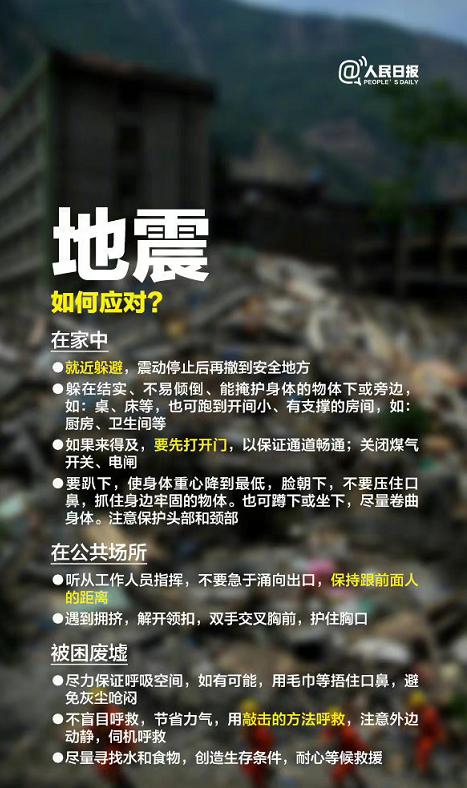 @人民日报
PEOPLE'S DAILY

地震
如何应对?

在家中
●就近躲避,震动停止后再撤到安全地方
●躲在结实、不易倾倒、能掩护身体的物体下或旁边,如:桌、床等,也可跑到开间小、有支撑的房间,如:厨房、卫生间等
●如果来得及,要先打开门,以保证通道畅通;关闭煤气开关、电闸
●要趴下,使身体重心降到最低,脸朝下,不要压住口鼻,抓住身边牢固的物体。也可蹲下或坐下,尽量卷曲身体。注意保护头部和颈部

在公共场所
●听从工作人员指挥,不要急于涌向出口,保持跟前面人的距离
●遇到拥挤,解开领扣,双手交叉胸前,护住胸口

被困废墟
●尽力保证呼吸空间,如有可能,用毛巾等捂住口鼻,避免灰尘呛闷
●不盲目呼救,节省力气,用敲击的方法呼救,注意外边动静,伺机呼救
●尽量寻找水和食物,创造生存条件,耐心等候救援